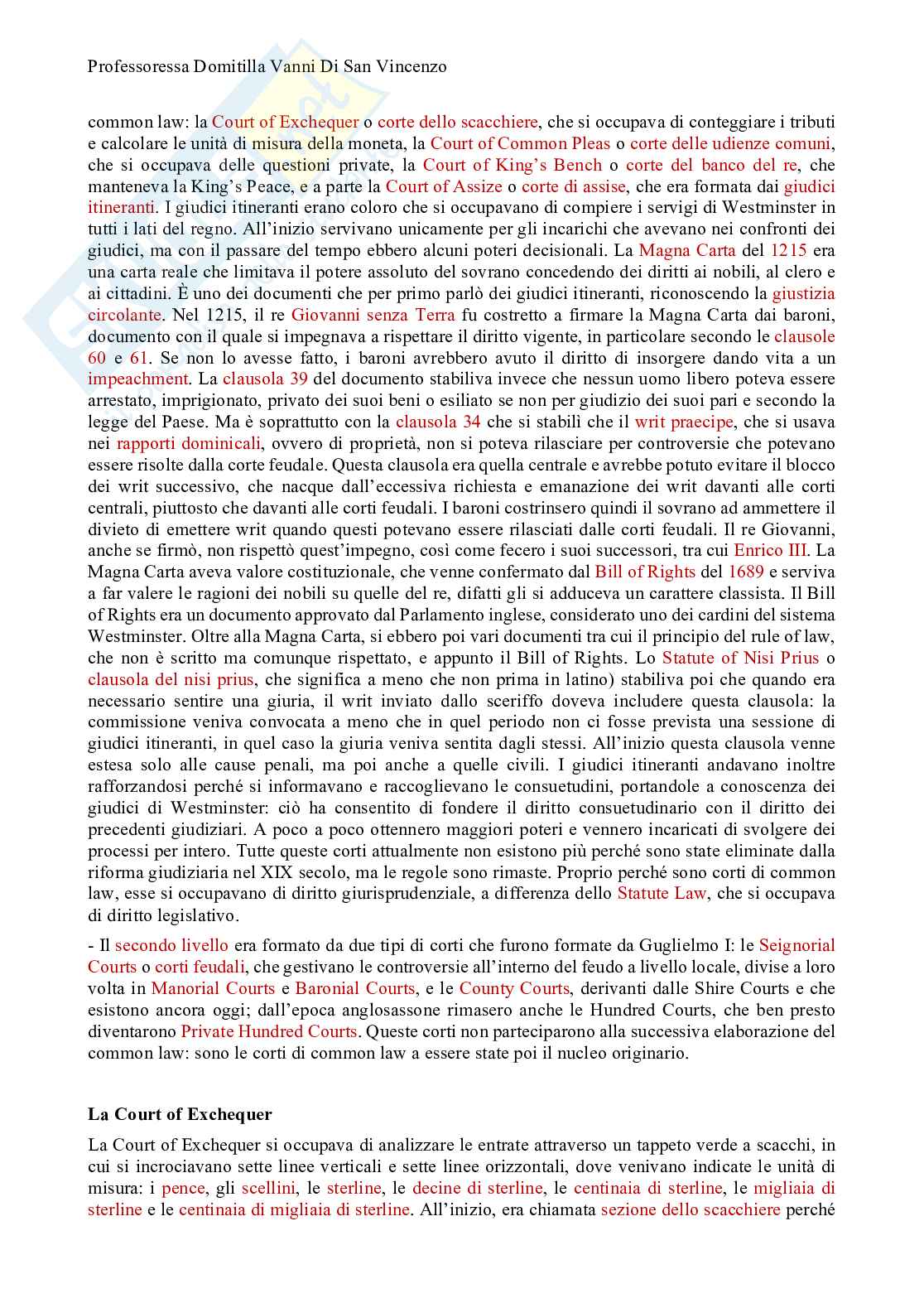 Professoressa Domitilla Vanni Di San Vincenzo

common law: la Court of Exchequer o corte dello scacchiere, che si occupava di conteggiare i tributi e calcolare le unità di misura della moneta, la Court of Common Pleas o corte delle udienze comuni, che si occupava delle questioni private, la Court of King's Bench o corte del banco del re, che manteneva la King's Peace, e a parte la Court of Assize o corte di assise, che era formata dai giudici itineranti. I giudici itineranti erano coloro che si occupavano di compiere i servigi di Westminster in tutti i lati del regno. All'inizio servivano unicamente per gli incarichi che avevano nei confronti dei giudici, ma con il passare del tempo ebbero alcuni poteri decisionali. La Magna Carta del 1215 era una carta reale che limitava il potere assoluto del sovrano concedendo dei diritti ai nobili, al clero e ai cittadini. È uno dei documenti che per primo parlò dei giudici itineranti, riconoscendo la giustizia circolante. Nel 1215, il re Giovanni senza Terra fu costretto a firmare la Magna Carta dai baroni, documento con il quale si impegnava a rispettare il diritto vigente, in particolare secondo le clausole 60 e 61. Se non lo avesse fatto, i baroni avrebbero avuto il diritto di insorgere dando vita a un impeachment. La clausola 39 del documento stabiliva invece che nessun uomo libero poteva essere arrestato, imprigionato, privato dei suoi beni o esiliato se non per giudizio dei suoi pari e secondo la legge del Paese. Ma è soprattutto con la clausola 34 che si stabilì che il writ praecipe, che si usava nei rapporti dominicali, ovvero di proprietà, non si poteva rilasciare per controversie che potevano essere risolte dalla corte feudale. Questa clausola era quella centrale e avrebbe potuto evitare il blocco dei writ successivo, che nacque dall'eccessiva richiesta e emanazione dei writ davanti alle corti centrali, piuttosto che davanti alle corti feudali. I baroni costrinsero quindi il sovrano ad ammettere il divieto di emettere writ quando questi potevano essere rilasciati dalle corti feudali. Il re Giovanni, anche se firmò, non rispettò quest'impegno, così come fecero i suoi successori, tra cui Enrico III. La Magna Carta aveva valore costituzionale, che venne confermato dal Bill of Rights del 1689 e serviva a far valere le ragioni dei nobili su quelle del re, difatti gli si adduceva un carattere classista. Il Bill of Rights era un documento approvato dal Parlamento inglese, considerato uno dei cardini del sistema Westminster. Oltre alla Magna Carta, si ebbero poi vari documenti tra cui il principio del rule of law, che non è scritto ma comunque rispettato, e appunto il Bill of Rights. Lo Statute of Nisi Prius o clausola del nisi prius, che significa a meno che non prima in latino) stabiliva poi che quando era necessario sentire una giuria, il writ inviato dallo sceriffo doveva includere questa clausola: la commissione veniva convocata a meno che in quel periodo non ci fosse prevista una sessione di giudici itineranti, in quel caso la giuria veniva sentita dagli stessi. All'inizio questa clausola venne estesa solo alle cause penali, ma poi anche a quelle civili. I giudici itineranti andavano inoltre rafforzandosi perché si informavano e raccoglievano le consuetudini, portandole a conoscenza dei giudici di Westminster: ciò ha consentito di fondere il diritto consuetudinario con il diritto dei precedenti giudiziari. A poco a poco ottennero maggiori poteri e vennero incaricati di svolgere dei processi per intero. Tutte queste corti attualmente non esistono più perché sono state eliminate dalla riforma giudiziaria nel XIX secolo, ma le regole sono rimaste. Proprio perché sono corti di common law, esse si occupavano di diritto giurisprudenziale, a differenza dello Statute Law, che si occupava di diritto legislativo.

- Il secondo livello era formato da due tipi di corti che furono formate da Guglielmo I: le Seignorial Courts o corti feudali, che gestivano le controversie all'interno del feudo a livello locale, divise a loro volta in Manorial Courts e Baronial Courts, e le County Courts, derivanti dalle Shire Courts e che esistono ancora oggi; dall'epoca anglosassone rimasero anche le Hundred Courts, che ben presto diventarono Private Hundred Courts. Queste corti non parteciparono alla successiva elaborazione del common law: sono le corti di common law a essere state poi il nucleo originario.

La Court of Exchequer

La Court of Exchequer si occupava di analizzare le entrate attraverso un tappeto verde a scacchi, in cui si incrociavano sette linee verticali e sette linee orizzontali, dove venivano indicate le unità di misura: i pence, gli scellini, le sterline, le decine di sterline, le centinaia di sterline, le migliaia di sterline e le centinaia di migliaia di sterline. All'inizio, era chiamata sezione dello scacchiere perché